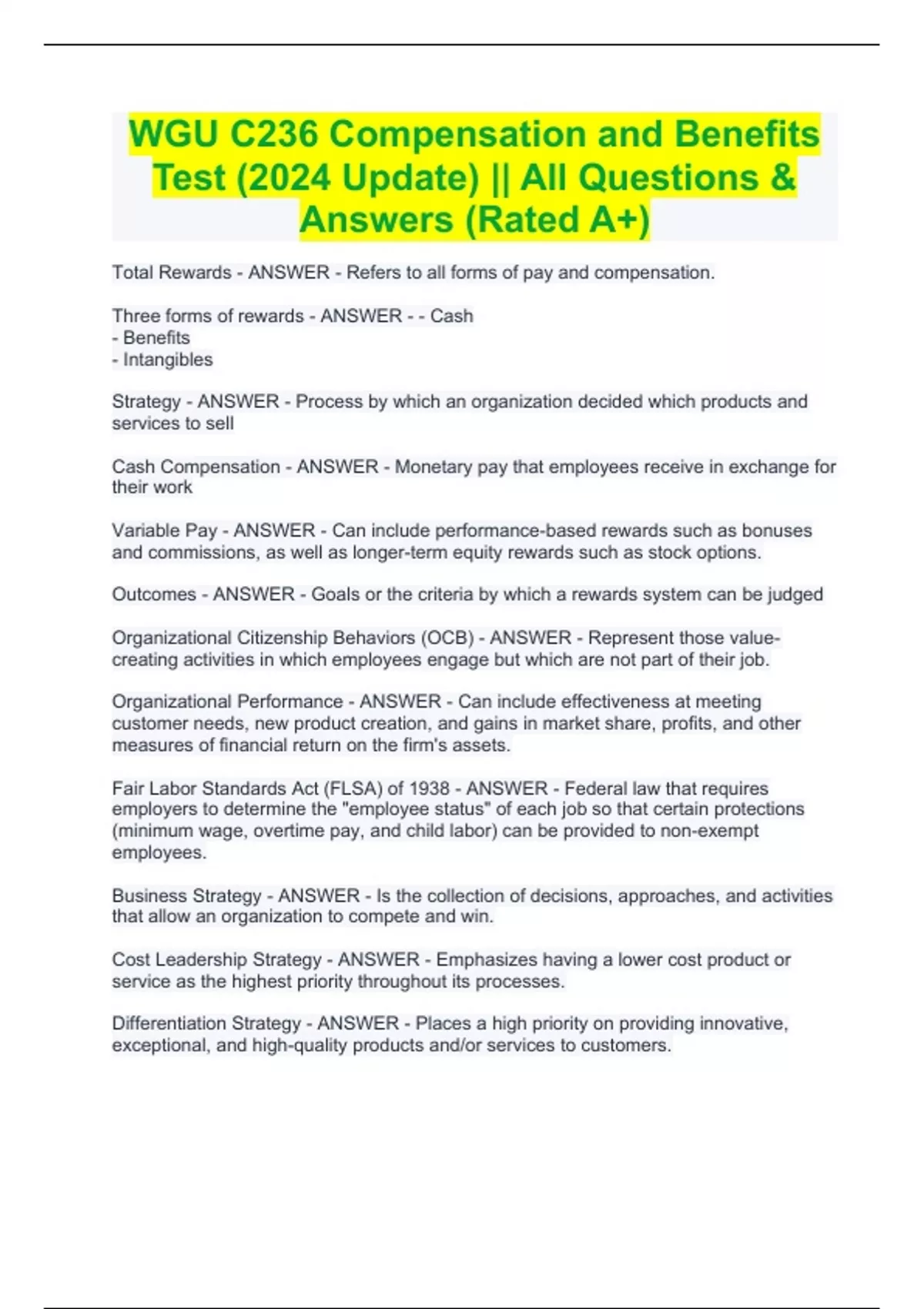 WGU C236 Compensation and Benefits Test (2024 Update) || All Questions & Answers (Rated A+)

Total Rewards - ANSWER - Refers to all forms of pay and compensation.

Three forms of rewards - ANSWER - - Cash
- Benefits
- Intangibles

Strategy - ANSWER - Process by which an organization decided which products and services to sell

Cash Compensation - ANSWER - Monetary pay that employees receive in exchange for their work

Variable Pay - ANSWER - Can include performance-based rewards such as bonuses and commissions, as well as longer-term equity rewards such as stock options.

Outcomes - ANSWER - Goals or the criteria by which a rewards system can be judged

Organizational Citizenship Behaviors (OCB) - ANSWER - Represent those value-creating activities in which employees engage but which are not part of their job.

Organizational Performance - ANSWER - Can include effectiveness at meeting customer needs, new product creation, and gains in market share, profits, and other measures of financial return on the firm's assets.

Fair Labor Standards Act (FLSA) of 1938 - ANSWER - Federal law that requires employers to determine the "employee status" of each job so that certain protections (minimum wage, overtime pay, and child labor) can be provided to non-exempt employees.

Business Strategy - ANSWER - Is the collection of decisions, approaches, and activities that allow an organization to compete and win.

Cost Leadership Strategy - ANSWER - Emphasizes having a lower cost product or service as the highest priority throughout its processes.

Differentiation Strategy - ANSWER - Places a high priority on providing innovative, exceptional, and high-quality products and/or services to customers.